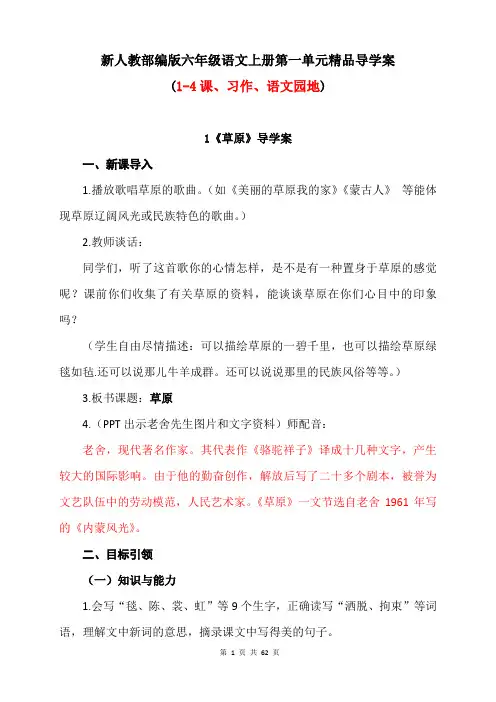 新人教部编版六年级语文上册第一单元精品导学案

（1-4 课、习作、语文园地）

1《草原》导学案

一、新课导入

1.播放歌唱草原的歌曲。（如《美丽的草原我的家》《蒙古人》 等能体现草原辽阔风光或民族特色的歌曲。）

2.教师谈话：

同学们，听了这首歌你的心情怎样，是不是有一种置身于草原的感觉呢？课前你们收集了有关草原的资料，能谈谈草原在你们心目中的印象吗？

（学生自由尽情描述：可以描绘草原的一碧千里，也可以描绘草原绿毯如毡.还可以说那儿牛羊成群。还可以说说那里的民族风俗等等。）

3.板书课题：草原

4.（PPT 出示老舍先生图片和文字资料）师配音：

老舍，现代著名作家。其代表作《骆驼祥子》译成十几种文字，产生较大的国际影响。由于他的勤奋创作，解放后写了二十多个剧本，被誉为文艺队伍中的劳动模范，人民艺术家。《草原》一文节选自老舍 1961 年写的《内蒙风光》。

二、目标引领

（一）知识与能力

1.会写“毯、陈、裳、虹”等 9 个生字，正确读写“洒脱、拘束”等词语，理解文中新词的意思，摘录课文中写得美的句子。

第 1 页 共 62 页